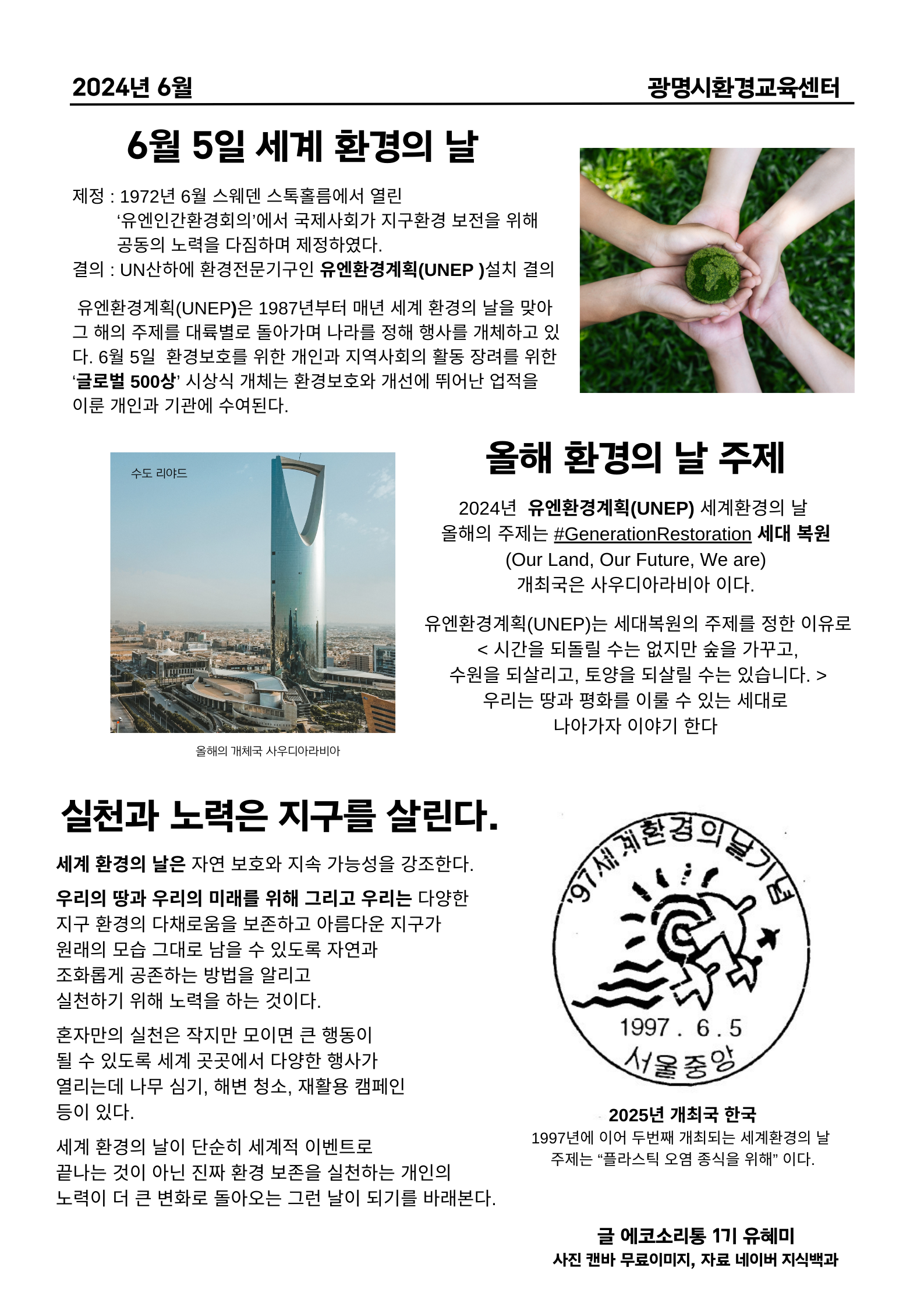 2024년 6월

광명시환경교육센터

6월 5일 세계 환경의 날

제정 : 1972년 6월 스웨덴 스톡홀름에서 열린 ‘유엔인간환경회의’에서 국제사회가 지구환경 보전을 위해 공동의 노력을 다짐하며 제정하였다.
결의 : UN산하에 환경전문기구인 유엔환경계획(UNEP )설치 결의

유엔환경계획(UNEP)은 1987년부터 매년 세계 환경의 날을 맞아 그 해의 주제를 대륙별로 돌아가며 나라를 정해 행사를 개체하고 있다. 6월 5일 환경보호를 위한 개인과 지역사회의 활동 장려를 위한 ‘글로벌 500상’ 시상식 개체는 환경보호와 개선에 뛰어난 업적을 이룬 개인과 기관에 수여된다.

수도 리야드

올해의 개체국 사우디아라비아

올해 환경의 날 주제

2024년 유엔환경계획(UNEP) 세계환경의 날
올해의 주제는 #GenerationRestoration 세대 복원
(Our Land, Our Future, We are)
개최국은 사우디아라비아 이다.

유엔환경계획(UNEP)는 세대복원의 주제를 정한 이유로
< 시간을 되돌릴 수는 없지만 숲을 가꾸고,
수원을 되살리고, 토양을 되살릴 수는 있습니다. >
우리는 땅과 평화를 이룰 수 있는 세대로
나아가자 이야기 한다

실천과 노력은 지구를 살린다.

세계 환경의 날은 자연 보호와 지속 가능성을 강조한다.

우리의 땅과 우리의 미래를 위해 그리고 우리는 다양한 지구 환경의 다채로움을 보존하고 아름다운 지구가 원래의 모습 그대로 남을 수 있도록 자연과 조화롭게 공존하는 방법을 알리고 실천하기 위해 노력을 하는 것이다.

혼자만의 실천은 작지만 모이면 큰 행동이 될 수 있도록 세계 곳곳에서 다양한 행사가 열리는데 나무 심기, 해변 청소, 재활용 캠페인 등이 있다.

세계 환경의 날이 단순히 세계적 이벤트로 끝나는 것이 아닌 진짜 환경 보존을 실천하는 개인의 노력이 더 큰 변화로 돌아오는 그런 날이 되기를 바래본다.

'97세계환경의날기념
1997 . 6 . 5
서울중앙

2025년 개최국 한국
1997년에 이어 두번째 개최되는 세계환경의 날
주제는 “플라스틱 오염 종식을 위해” 이다.

글 에코소리통 1기 유혜미
사진 캔바 무료이미지, 자료 네이버 지식백과